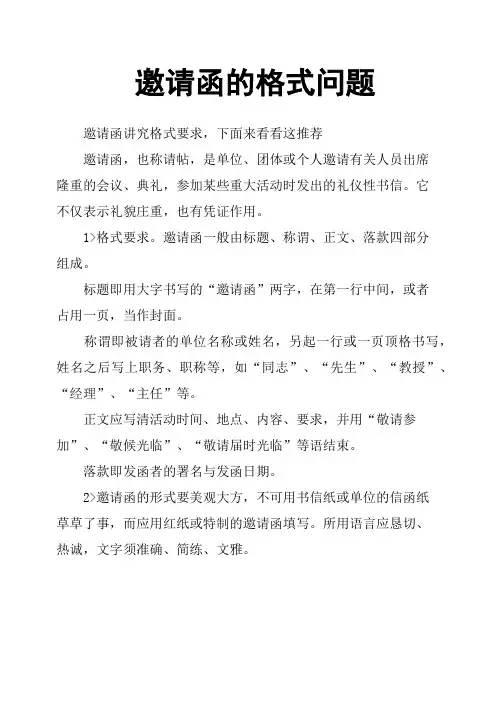 邀请函的格式问题

邀请函讲究格式要求，下面来看看这推荐

邀请函，也称请帖，是单位、团体或个人邀请有关人员出席隆重的会议、典礼，参加某些重大活动时发出的礼仪性书信。它不仅表示礼貌庄重，也有凭证作用。

1>格式要求。邀请函一般由标题、称谓、正文、落款四部分组成。

标题即用大字书写的“邀请函”两字，在第一行中间，或者占用一页，当作封面。

称谓即被请者的单位名称或姓名，另起一行或一页顶格书写，姓名之后写上职务、职称等，如“同志”、“先生”、“教授”、“经理”、“主任”等。

正文应写清活动时间、地点、内容、要求，并用“敬请参加”、“敬候光临”、“敬请届时光临”等语结束。

落款即发函者的署名与发函日期。

2>邀请函的形式要美观大方，不可用书信纸或单位的信函纸草草了事，而应用红纸或特制的邀请函填写。所用语言应恳切、热诚，文字须准确、简练、文雅。